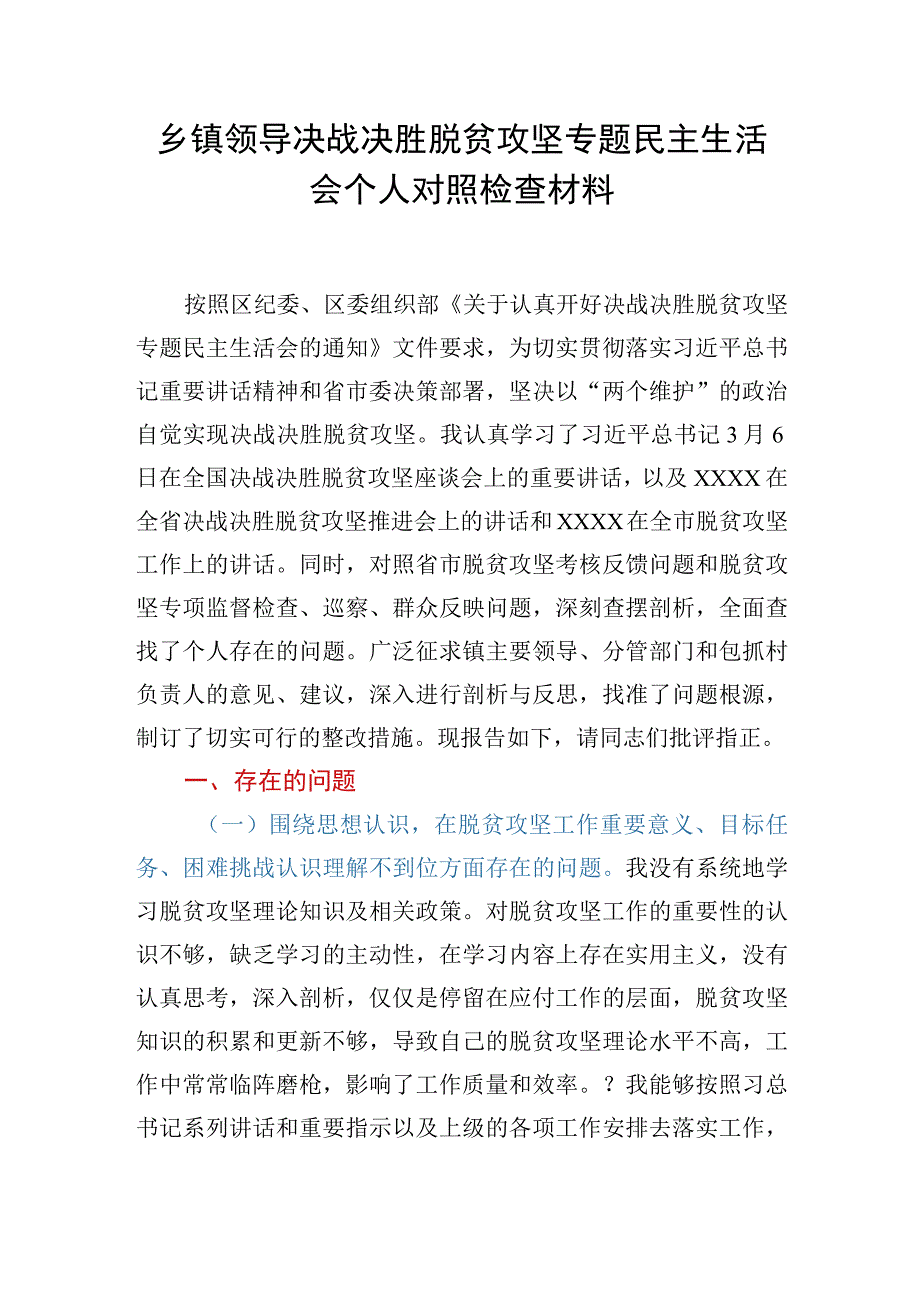 乡镇领导决战决胜脱贫攻坚专题民主生活会个人对照检查材料

按照区纪委、区委组织部《关于认真开好决战决胜脱贫攻坚专题民主生活会的通知》文件要求，为切实贯彻落实习近平总书记重要讲话精神和省市委决策部署，坚决以“两个维护”的政治自觉实现决战决胜脱贫攻坚。我认真学习了习近平总书记3月6日在全国决战决胜脱贫攻坚座谈会上的重要讲话，以及XXXX在全省决战决胜脱贫攻坚推进会上的讲话和XXXX在全市脱贫攻坚工作上的讲话。同时，对照省市脱贫攻坚考核反馈问题和脱贫攻坚专项监督检查、巡察、群众反映问题，深刻查摆剖析，全面查找了个人存在的问题。广泛征求镇主要领导、分管部门和包抓村负责人的意见、建议，深入进行剖析与反思，找准了问题根源，制订了切实可行的整改措施。现报告如下，请同志们批评指正。

一、存在的问题

（一）围绕思想认识，在脱贫攻坚工作重要意义、目标任务、困难挑战认识理解不到位方面存在的问题。我没有系统地学习脱贫攻坚理论知识及相关政策。对脱贫攻坚工作的重要性的认识不够，缺乏学习的主动性，在学习内容上存在实用主义，没有认真思考，深入剖析，仅仅是停留在应付工作的层面，脱贫攻坚知识的积累和更新不够，导致自己的脱贫攻坚理论水平不高，工作中常常临阵磨枪，影响了工作质量和效率。？我能够按照习总书记系列讲话和重要指示以及上级的各项工作安排去落实工作，